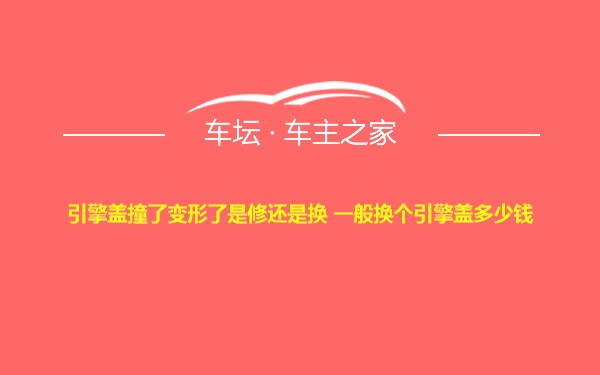 车坛 · 车主之家

引擎盖撞了变形了是修还是换 一般换个引擎盖多少钱